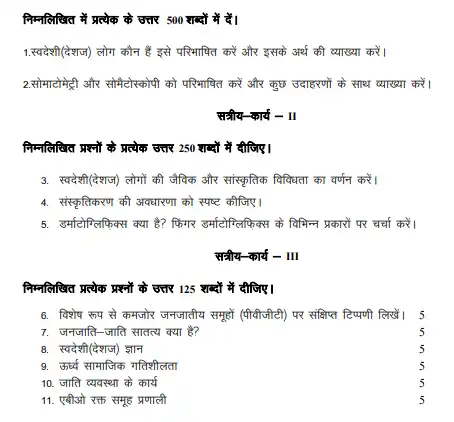 निम्नलिखित में प्रत्येक के उत्तर 500 शब्दों में दें।

1.स्वदेशी(देशज) लोग कौन हैं इसे परिभाषित करें और इसके अर्थ की व्याख्या करें।

2.सोमाटोमेट्री और सोमैटोस्कोपी को परिभाषित करें और कुछ उदाहरणों के साथ व्याख्या करें।

सत्रीय–कार्य – II

निम्नलिखित प्रश्नों के प्रत्येक उत्तर 250 शब्दों में दीजिए।

3. स्वदेशी(देशज) लोगों की जैविक और सांस्कृतिक विविधता का वर्णन करें।
4. संस्कृतिकरण की अवधारणा को स्पष्ट कीजिए।
5. डर्माटोग्लिफ़िक्स क्या है? फिंगर डर्माटोग्लिफ़िक्स के विभिन्न प्रकारों पर चर्चा करें।

सत्रीय–कार्य – III

निम्नलिखित प्रत्येक प्रश्नों के उत्तर 125 शब्दों में दीजिए।

6. विशेष रूप से कमजोर जनजातीय समूहों (पीवीजीटी) पर संक्षिप्त टिप्पणी लिखें। 5
7. जनजाति–जाति सातत्य क्या है? 5
8. स्वदेशी(देशज) ज्ञान 5
9. ऊर्ध्व सामाजिक गतिशीलता 5
10. जाति व्यवस्था के कार्य 5
11. एबीओ रक्त समूह प्रणाली 5